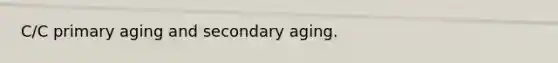 C/C primary aging and secondary aging.